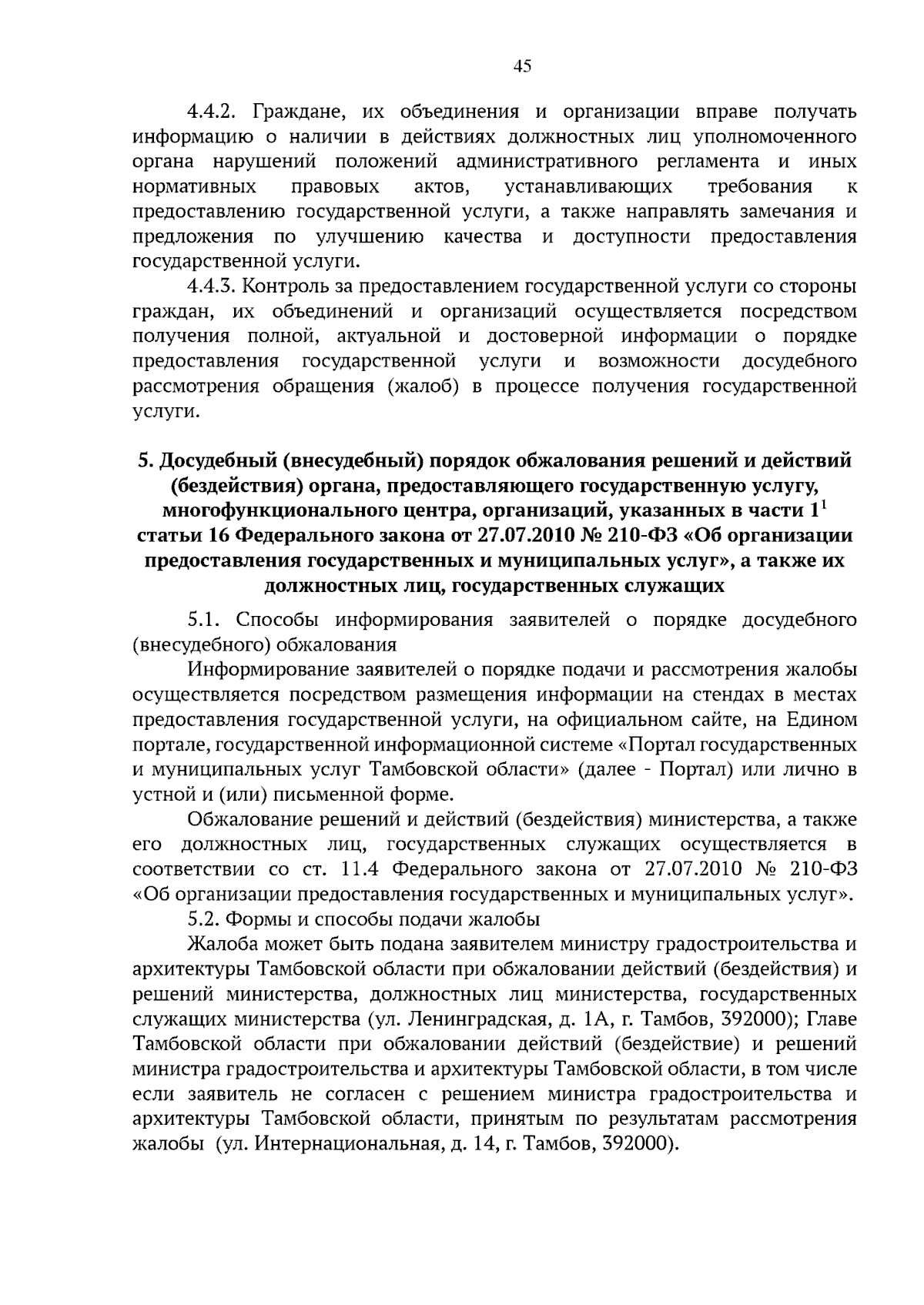 45

4.4.2. Граждане, их объединения и организации вправе получать информацию о наличии в действиях должностных лиц уполномоченного органа нарушений положений административного регламента и иных нормативных правовых актов, устанавливающих требования к предоставлению государственной услуги, а также направлять замечания и предложения по улучшению качества и доступности предоставления государственной услуги.

4.4.3. Контроль за предоставлением государственной услуги со стороны граждан, их объединений и организаций осуществляется посредством получения полной, актуальной и достоверной информации о порядке предоставления государственной услуги и возможности досудебного рассмотрения обращения (жалоб) в процессе получения государственной услуги.

5. Досудебный (внесудебный) порядок обжалования решений и действий (бездействия) органа, предоставляющего государственную услугу, многофункционального центра, организаций, указанных в части $1^1$ статьи 16 Федерального закона от 27.07.2010 № 210-ФЗ «Об организации предоставления государственных и муниципальных услуг», а также их должностных лиц, государственных служащих

5.1. Способы информирования заявителей о порядке досудебного (внесудебного) обжалования

Информирование заявителей о порядке подачи и рассмотрения жалобы осуществляется посредством размещения информации на стендах в местах предоставления государственной услуги, на официальном сайте, на Едином портале, государственной информационной системе «Портал государственных и муниципальных услуг Тамбовской области» (далее - Портал) или лично в устной и (или) письменной форме.

Обжалование решений и действий (бездействия) министерства, а также его должностных лиц, государственных служащих осуществляется в соответствии со ст. 11.4 Федерального закона от 27.07.2010 № 210-ФЗ «Об организации предоставления государственных и муниципальных услуг».

5.2. Формы и способы подачи жалобы

Жалоба может быть подана заявителем министру градостроительства и архитектуры Тамбовской области при обжаловании действий (бездействия) и решений министерства, должностных лиц министерства, государственных служащих министерства (ул. Ленинградская, д. 1А, г. Тамбов, 392000); Главе Тамбовской области при обжаловании действий (бездействие) и решений министра градостроительства и архитектуры Тамбовской области, в том числе если заявитель не согласен с решением министра градостроительства и архитектуры Тамбовской области, принятым по результатам рассмотрения жалобы (ул. Интернациональная, д. 14, г. Тамбов, 392000).